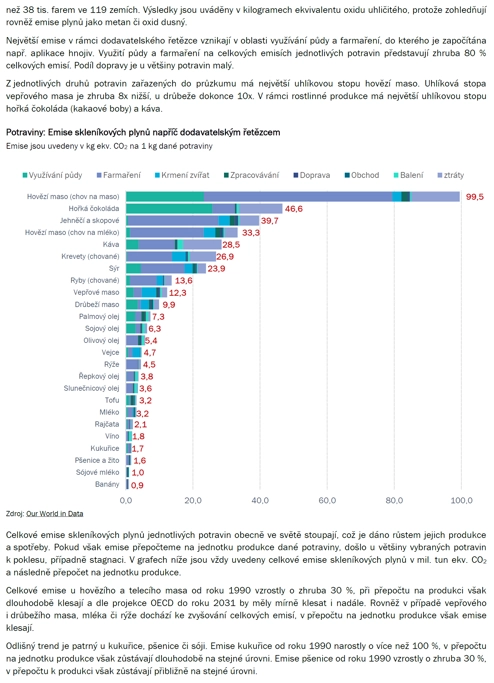 než 38 tis. farem ve 119 zemích. Výsledky jsou uváděny v kilogramech ekvivalentu oxidu uhličitého, protože zohledňují rovněž emise plynů jako metan či oxid dusný.

Největší emise v rámci dodavatelského řetězce vznikají v oblasti využívání půdy a farmaření, do kterého je započítána např. aplikace hnojiv. Využití půdy a farmaření na celkových emisích jednotlivých potravin představují zhruba 80 % celkových emisí. Podíl dopravy je u většiny potravin malý.

Z jednotlivých druhů potravin zařazených do průzkumu má největší uhlíkovou stopu hovězí maso. Uhlíková stopa vepřového masa je zhruba 8x nižší, u drůbeže dokonce 10x. V rámci rostlinné produkce má největší uhlíkovou stopu hořká čokoláda (kakaové boby) a káva.

Potraviny: Emise skleníkových plynů napříč dodavatelským řetězcem

Emise jsou uvedeny v kg ekv. $CO_2$ na 1 kg dané potraviny

Využívání půdy Farmaření Krmení zvířat Zpracovávání Doprava Obchod Balení ztráty

Hovězí maso (chov na maso) 99,5
Hořká čokoláda 46,6
Jehněčí a skopové 39,7
Hovězí maso (chov na mléko) 33,3
Káva 28,5
Krevety (chované) 26,9
Sýr 23,9
Ryby (chované) 13,6
Vepřové maso 12,3
Drůbeží maso 9,9
Palmový olej 7,3
Sojový olej 6,3
Olivový olej 5,4
Vejce 4,7
Rýže 4,5
Řepkový olej 3,8
Slunečnicový olej 3,6
Tofu 3,2
Mléko 3,2
Rajčata 2,1
Víno 1,8
Kukuřice 1,7
Pšenice a žito 1,6
Sójové mléko 1,0
Banány 0,9

0,0 20,0 40,0 60,0 80,0 100,0

Zdroj: Our World in Data

Celkové emise skleníkových plynů jednotlivých potravin obecně ve světě stoupají, což je dáno růstem jejich produkce a spotřeby. Pokud však emise přepočteme na jednotku produkce dané potraviny, došlo u většiny vybraných potravin k poklesu, případně stagnaci. V grafech níže jsou vždy uvedeny celkové emise skleníkových plynů v mil. tun ekv. $CO_2$ a následně přepočet na jednotku produkce.

Celkové emise u hovězího a telecího masa od roku 1990 vzrostly o zhruba 30 %, při přepočtu na produkci však dlouhodobě klesají a dle projekce OECD do roku 2031 by měly mírně klesat i nadále. Rovněž v případě vepřového i drůbežího masa, mléka či rýže dochází ke zvyšování celkových emisí, v přepočtu na jednotku produkce však emise klesají.

Odlišný trend je patrný u kukuřice, pšenice či sóji. Emise kukuřice od roku 1990 narostly o více než 100 %, v přepočtu na jednotku produkce však zůstávají dlouhodobě na stejné úrovni. Emise pšenice od roku 1990 vzrostly o zhruba 30 %, v přepočtu k produkci však zůstávají přibližně na stejné úrovni.